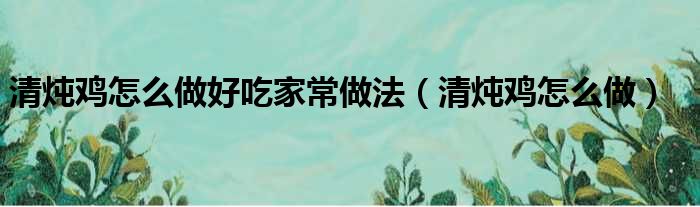 清炖鸡怎么做好吃家常做法（清炖鸡怎么做）